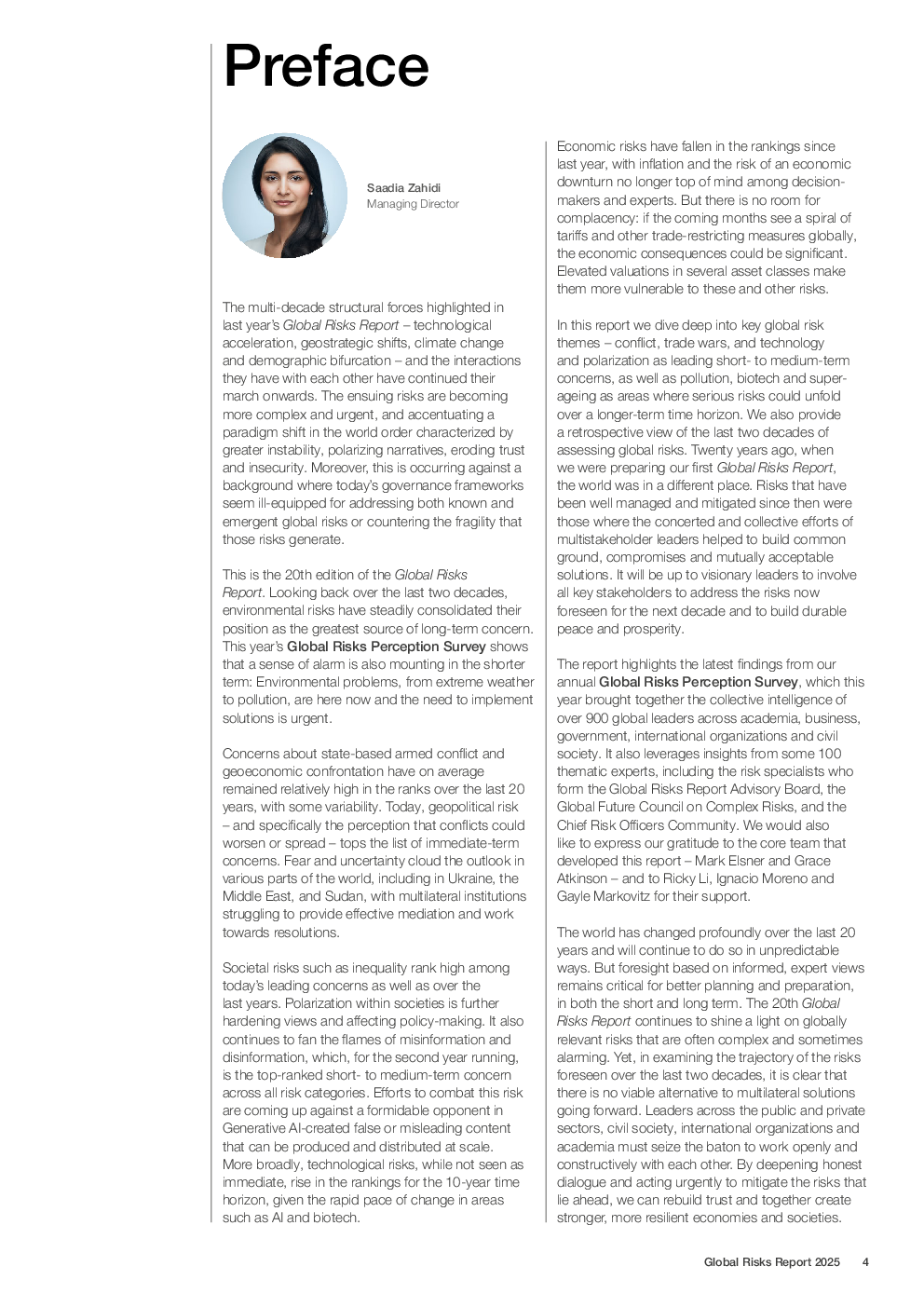 Preface

Saadia Zahidi
Managing Director

The multi-decade structural forces highlighted in last year's Global Risks Report – technological acceleration, geostrategic shifts, climate change and demographic bifurcation – and the interactions they have with each other have continued their march onwards. The ensuing risks are becoming more complex and urgent, and accentuating a paradigm shift in the world order characterized by greater instability, polarizing narratives, eroding trust and insecurity. Moreover, this is occurring against a background where today's governance frameworks seem ill-equipped for addressing both known and emergent global risks or countering the fragility that those risks generate.

This is the 20th edition of the Global Risks Report. Looking back over the last two decades, environmental risks have steadily consolidated their position as the greatest source of long-term concern. This year's Global Risks Perception Survey shows that a sense of alarm is also mounting in the shorter term: Environmental problems, from extreme weather to pollution, are here now and the need to implement solutions is urgent.

Concerns about state-based armed conflict and geoeconomic confrontation have on average remained relatively high in the ranks over the last 20 years, with some variability. Today, geopolitical risk – and specifically the perception that conflicts could worsen or spread – tops the list of immediate-term concerns. Fear and uncertainty cloud the outlook in various parts of the world, including in Ukraine, the Middle East, and Sudan, with multilateral institutions struggling to provide effective mediation and work towards resolutions.

Societal risks such as inequality rank high among today's leading concerns as well as over the last years. Polarization within societies is further hardening views and affecting policy-making. It also continues to fan the flames of misinformation and disinformation, which, for the second year running, is the top-ranked short- to medium-term concern across all risk categories. Efforts to combat this risk are coming up against a formidable opponent in Generative AI-created false or misleading content that can be produced and distributed at scale. More broadly, technological risks, while not seen as immediate, rise in the rankings for the 10-year time horizon, given the rapid pace of change in areas such as AI and biotech.

Economic risks have fallen in the rankings since last year, with inflation and the risk of an economic downturn no longer top of mind among decision-makers and experts. But there is no room for complacency: if the coming months see a spiral of tariffs and other trade-restricting measures globally, the economic consequences could be significant. Elevated valuations in several asset classes make them more vulnerable to these and other risks.

In this report we dive deep into key global risk themes – conflict, trade wars, and technology and polarization as leading short- to medium-term concerns, as well as pollution, biotech and super-ageing as areas where serious risks could unfold over a longer-term time horizon. We also provide a retrospective view of the last two decades of assessing global risks. Twenty years ago, when we were preparing our first Global Risks Report, the world was in a different place. Risks that have been well managed and mitigated since then were those where the concerted and collective efforts of multistakeholder leaders helped to build common ground, compromises and mutually acceptable solutions. It will be up to visionary leaders to involve all key stakeholders to address the risks now foreseen for the next decade and to build durable peace and prosperity.

The report highlights the latest findings from our annual Global Risks Perception Survey, which this year brought together the collective intelligence of over 900 global leaders across academia, business, government, international organizations and civil society. It also leverages insights from some 100 thematic experts, including the risk specialists who form the Global Risks Report Advisory Board, the Global Future Council on Complex Risks, and the Chief Risk Officers Community. We would also like to express our gratitude to the core team that developed this report – Mark Elsner and Grace Atkinson – and to Ricky Li, Ignacio Moreno and Gayle Markovitz for their support.

The world has changed profoundly over the last 20 years and will continue to do so in unpredictable ways. But foresight based on informed, expert views remains critical for better planning and preparation, in both the short and long term. The 20th Global Risks Report continues to shine a light on globally relevant risks that are often complex and sometimes alarming. Yet, in examining the trajectory of the risks foreseen over the last two decades, it is clear that there is no viable alternative to multilateral solutions going forward. Leaders across the public and private sectors, civil society, international organizations and academia must seize the baton to work openly and constructively with each other. By deepening honest dialogue and acting urgently to mitigate the risks that lie ahead, we can rebuild trust and together create stronger, more resilient economies and societies.

Global Risks Report 2025 4